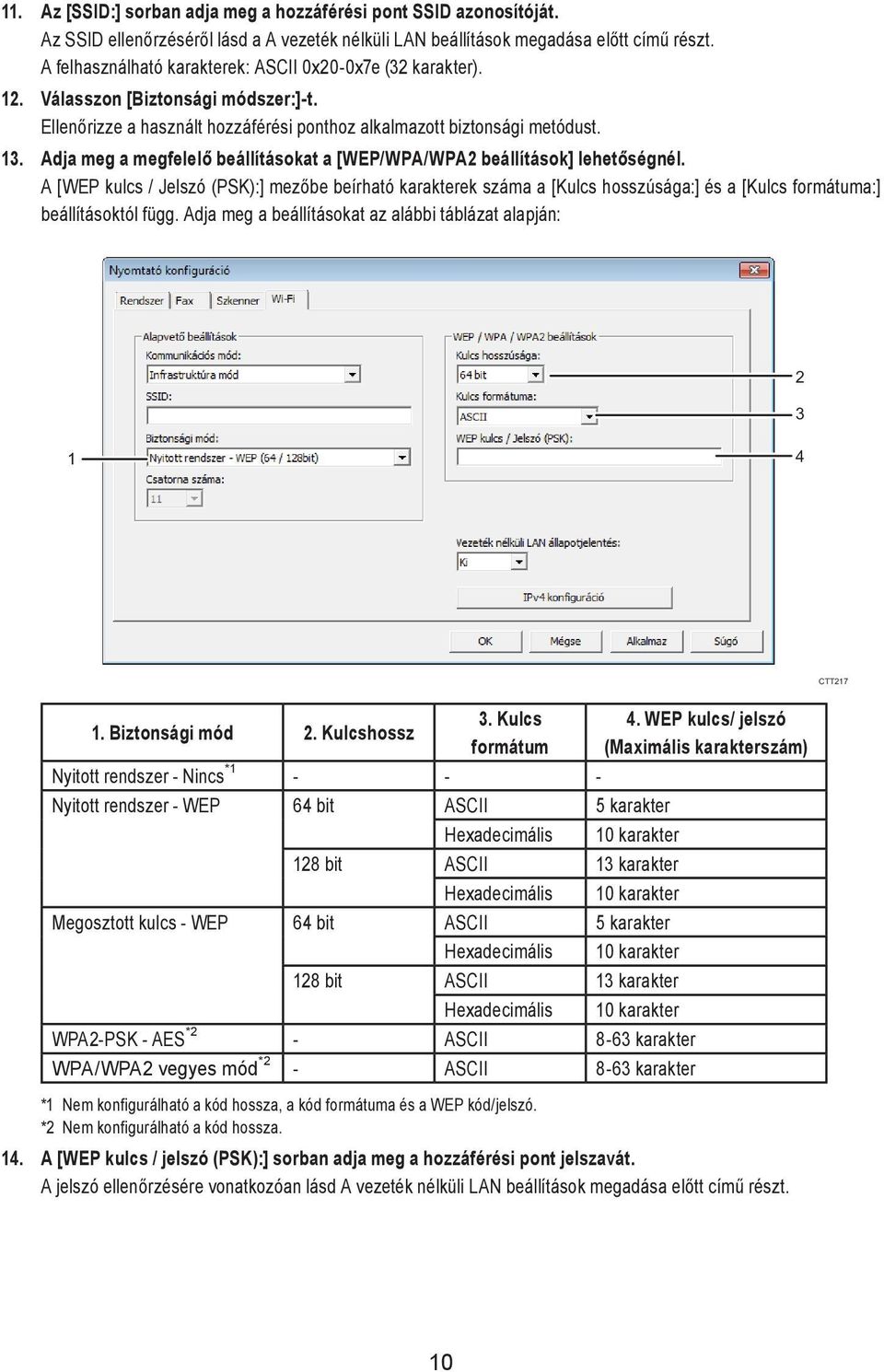 11. Az [SSID:] sorban adja meg a hozzáférési pont SSID azonosítóját.
Az SSID ellenőrzéséről lásd a A vezeték nélküli LAN beállítások megadása előtt című részt.
A felhasználható karakterek: ASCII 0x20-0x7e (32 karakter).

12. Válasszon [Biztonsági módszer:]-t.
Ellenőrizze a használt hozzáférési ponthoz alkalmazott biztonsági metódust.

13. Adja meg a megfelelő beállításokat a [WEP/WPA/WPA2 beállítások] lehetőségnél.
A [WEP kulcs / Jelszó (PSK):] mezőbe beírható karakterek száma a [Kulcs hosszúsága:] és a [Kulcs formátuma:] beállításoktól függ. Adja meg a beállításokat az alábbi táblázat alapján:

Nyomtató konfiguráció
Rendszer Fax Szkenner Wi-Fi
Alapvető beállítások
Kommunikációs mód:
Infrastruktúra mód
SSID:
Biztonsági mód:
Nyitott rendszer - WEP (64 / 128bit)
Csatorna száma:
11
WEP / WPA / WPA2 beállítások
Kulcs hosszúsága:
64 bit
Kulcs formátuma:
ASCII
WEP kulcs / Jelszó (PSK):
Vezeték nélküli LAN állapotjelentés:
Ki
IPv4 konfiguráció
OK Mégse Alkalmaz Súgó
1
2
3
4
CTT217

| 1. Biztonsági mód | 2. Kulcshossz | 3. Kulcs formátum | 4. WEP kulcs/ jelszó (Maximális karakterszám) |
|---|---|---|---|
| Nyitott rendszer - Nincs$^{*1}$ | - | - | - |
| Nyitott rendszer - WEP | 64 bit | ASCII | 5 karakter |
| | | Hexadecimális | 10 karakter |
| | 128 bit | ASCII | 13 karakter |
| | | Hexadecimális | 10 karakter |
| Megosztott kulcs - WEP | 64 bit | ASCII | 5 karakter |
| | | Hexadecimális | 10 karakter |
| | 128 bit | ASCII | 13 karakter |
| | | Hexadecimális | 10 karakter |
| WPA2-PSK - AES$^{*2}$ | - | ASCII | 8-63 karakter |
| WPA/WPA2 vegyes mód$^{*2}$ | - | ASCII | 8-63 karakter |

*1 Nem konfigurálható a kód hossza, a kód formátuma és a WEP kód/jelszó.
*2 Nem konfigurálható a kód hossza.

14. A [WEP kulcs / jelszó (PSK):] sorban adja meg a hozzáférési pont jelszavát.
A jelszó ellenőrzésére vonatkozóan lásd A vezeték nélküli LAN beállítások megadása előtt című részt.

10